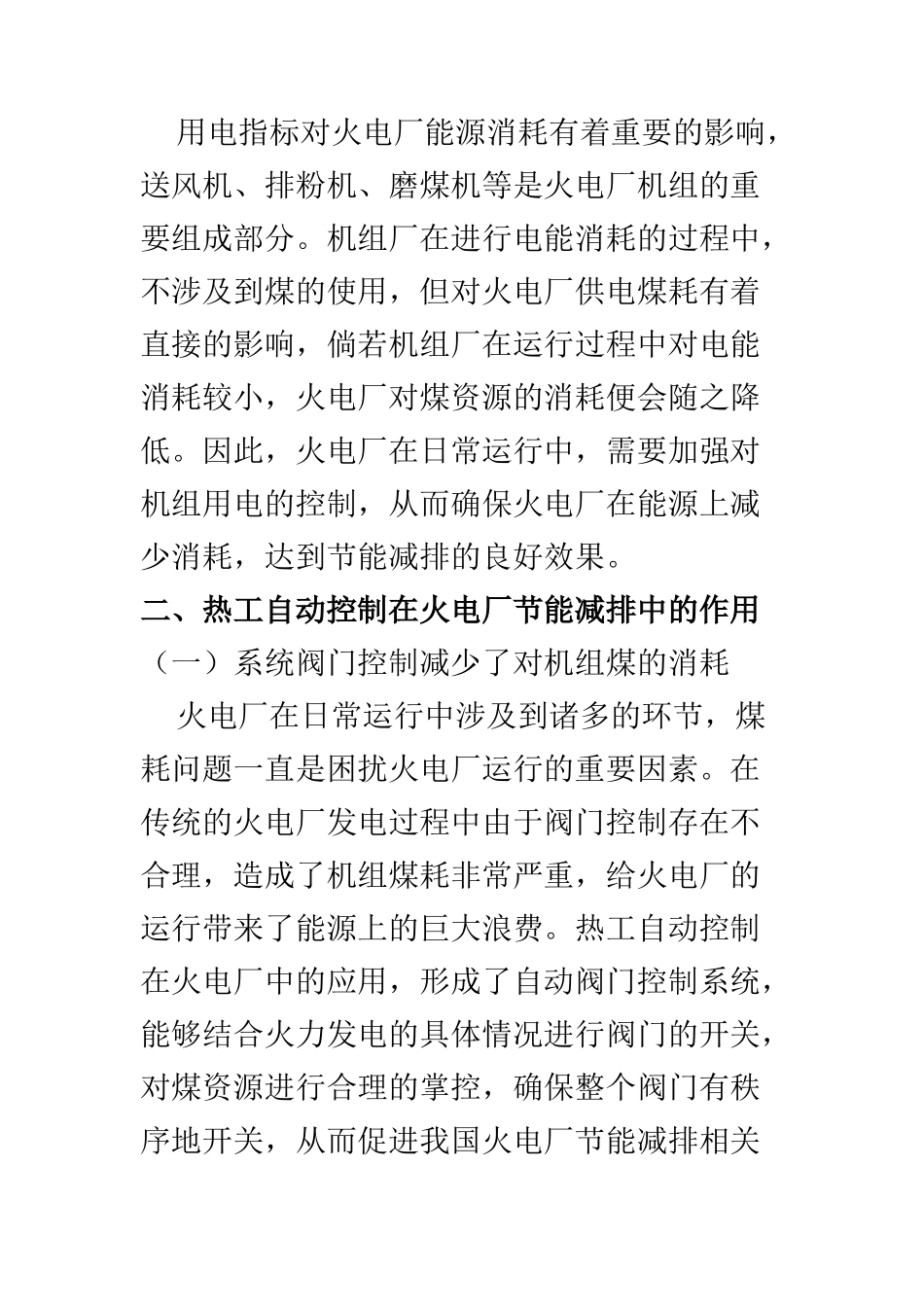 用电指标对火电厂能源消耗有着重要的影响，送风机、排粉机、磨煤机等是火电厂机组的重要组成部分。机组厂在进行电能消耗的过程中，不涉及到煤的使用，但对火电厂供电煤耗有着直接的影响，倘若机组厂在运行过程中对电能消耗较小，火电厂对煤资源的消耗便会随之降低。因此，火电厂在日常运行中，需要加强对机组用电的控制，从而确保火电厂在能源上减少消耗，达到节能减排的良好效果。

二、热工自动控制在火电厂节能减排中的作用

（一）系统阀门控制减少了对机组煤的消耗

火电厂在日常运行中涉及到诸多的环节，煤耗问题一直是困扰火电厂运行的重要因素。在传统的火电厂发电过程中由于阀门控制存在不合理，造成了机组煤耗非常严重，给火电厂的运行带来了能源上的巨大浪费。热工自动控制在火电厂中的应用，形成了自动阀门控制系统，能够结合火力发电的具体情况进行阀门的开关，对煤资源进行合理的掌控，确保整个阀门有秩序地开关，从而促进我国火电厂节能减排相关